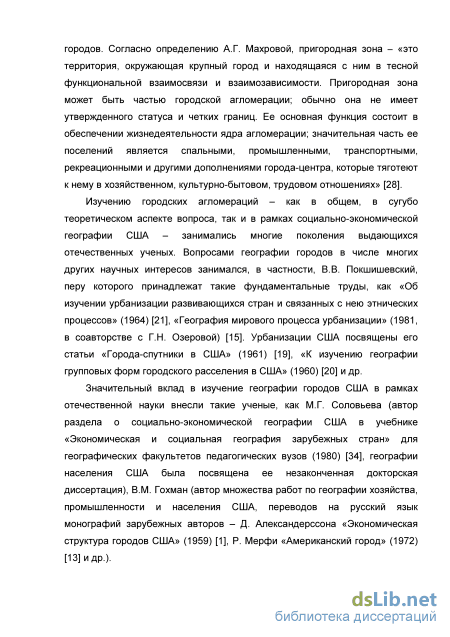 городов. Согласно определению А.Г. Махровой, пригородная зона – «это территория, окружающая крупный город и находящаяся с ним в тесной функциональной взаимосвязи и взаимозависимости. Пригородная зона может быть частью городской агломерации; обычно она не имеет утвержденного статуса и четких границ. Ее основная функция состоит в обеспечении жизнедеятельности ядра агломерации; значительная часть ее поселений является спальными, промышленными, транспортными, рекреационными и другими дополнениями города-центра, которые тяготеют к нему в хозяйственном, культурно-бытовом, трудовом отношениях» [28].

Изучению городских агломераций – как в общем, в сугубо теоретическом аспекте вопроса, так и в рамках социально-экономической географии США – занимались многие поколения выдающихся отечественных ученых. Вопросами географии городов в числе многих других научных интересов занимался, в частности, В.В. Покшишевский, перу которого принадлежат такие фундаментальные труды, как «Об изучении урбанизации развивающихся стран и связанных с нею этнических процессов» (1964) [21], «География мирового процесса урбанизации» (1981, в соавторстве с Г.Н. Озеровой) [15]. Урбанизации США посвящены его статьи «Города-спутники в США» (1961) [19], «К изучению географии групповых форм городского расселения в США» (1960) [20] и др.

Значительный вклад в изучение географии городов США в рамках отечественной науки внесли такие ученые, как М.Г. Соловьева (автор раздела о социально-экономической географии США в учебнике «Экономическая и социальная география зарубежных стран» для географических факультетов педагогических вузов (1980) [34], географии населения США была посвящена ее незаконченная докторская диссертация), В.М. Гохман (автор множества работ по географии хозяйства, промышленности и населения США, переводов на русский язык монографий зарубежных авторов – Д. Александерссона «Экономическая структура городов США» (1959) [1], Р. Мерфи «Американский город» (1972) [13] и др.).

dsLib.net
библиотека диссертаций